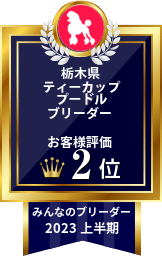 栃木県
ティーカップ
プードル
ブリーダー

お客様評価
2位

みんなのブリーダー
2023 上半期